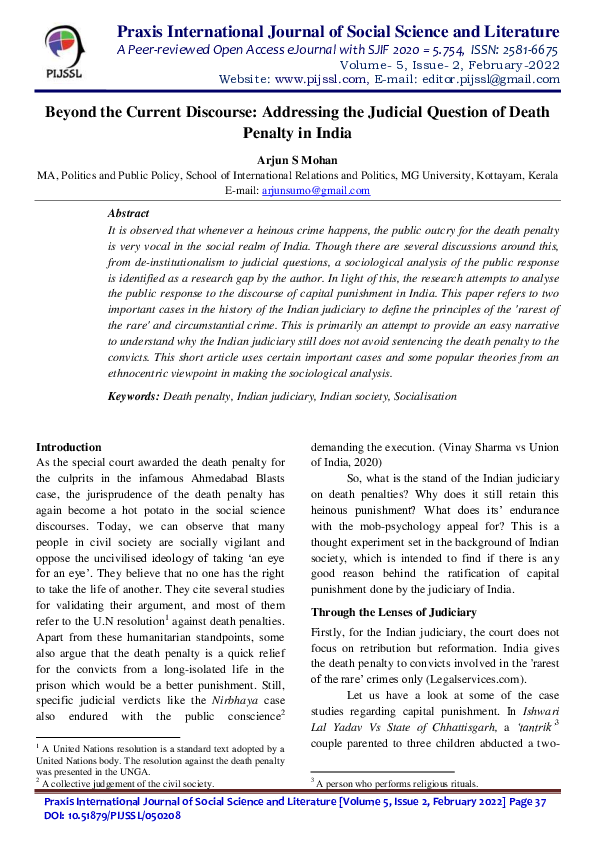 PIJSSL

Praxis International Journal of Social Science and Literature
A Peer-reviewed Open Access eJournal with SJIF 2020 = 5.754, ISSN: 2581-6675
Volume- 5, Issue- 2, February-2022
Website: www.pijssl.com, E-mail: editor.pijssl@gmail.com

Beyond the Current Discourse: Addressing the Judicial Question of Death Penalty in India

Arjun S Mohan
MA, Politics and Public Policy, School of International Relations and Politics, MG University, Kottayam, Kerala
E-mail: arjunsumo@gmail.com

Abstract
It is observed that whenever a heinous crime happens, the public outcry for the death penalty is very vocal in the social realm of India. Though there are several discussions around this, from de-institutionalism to judicial questions, a sociological analysis of the public response is identified as a research gap by the author. In light of this, the research attempts to analyse the public response to the discourse of capital punishment in India. This paper refers to two important cases in the history of the Indian judiciary to define the principles of the 'rarest of the rare' and circumstantial crime. This is primarily an attempt to provide an easy narrative to understand why the Indian judiciary still does not avoid sentencing the death penalty to the convicts. This short article uses certain important cases and some popular theories from an ethnocentric viewpoint in making the sociological analysis.

Keywords: Death penalty, Indian judiciary, Indian society, Socialisation

Introduction
As the special court awarded the death penalty for the culprits in the infamous Ahmedabad Blasts case, the jurisprudence of the death penalty has again become a hot potato in the social science discourses. Today, we can observe that many people in civil society are socially vigilant and oppose the uncivilised ideology of taking 'an eye for an eye'. They believe that no one has the right to take the life of another. They cite several studies for validating their argument, and most of them refer to the U.N resolution$^1$ against death penalties. Apart from these humanitarian standpoints, some also argue that the death penalty is a quick relief for the convicts from a long-isolated life in the prison which would be a better punishment. Still, specific judicial verdicts like the Nirbhaya case also endured with the public conscience$^2$

$^1$ A United Nations resolution is a standard text adopted by a United Nations body. The resolution against the death penalty was presented in the UNGA.
$^2$ A collective judgement of the civil society.

demanding the execution. (Vinay Sharma vs Union of India, 2020)

So, what is the stand of the Indian judiciary on death penalties? Why does it still retain this heinous punishment? What does its' endurance with the mob-psychology appeal for? This is a thought experiment set in the background of Indian society, which is intended to find if there is any good reason behind the ratification of capital punishment done by the judiciary of India.

Through the Lenses of Judiciary
Firstly, for the Indian judiciary, the court does not focus on retribution but reformation. India gives the death penalty to convicts involved in the 'rarest of the rare' crimes only (Legalservices.com).

Let us have a look at some of the case studies regarding capital punishment. In Ishwari Lal Yadav Vs State of Chhattisgarh, a 'tantrik'$^3$ couple parented to three children abducted a two-

$^3$ A person who performs religious rituals.

Praxis International Journal of Social Science and Literature [Volume 5, Issue 2, February 2022] Page 37
DOI: 10.51879/PIJSSL/050208